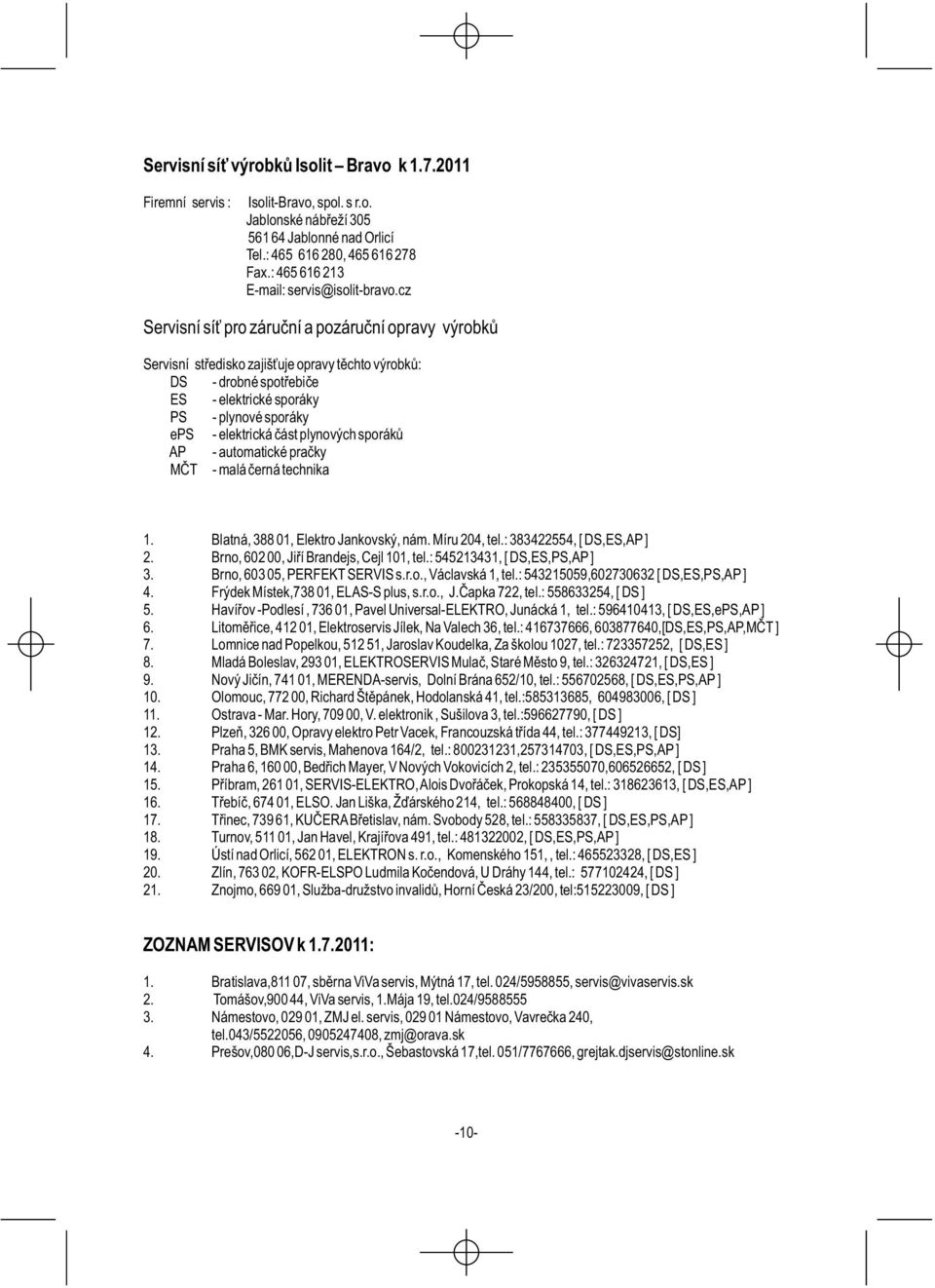 Servisní síť výrobků Isolit – Bravo k 1.7.2011

Firemní servis : Isolit-Bravo, spol. s r.o.
Jablonské nábřeží 305
561 64 Jablonné nad Orlicí
Tel.: 465 616 280, 465 616 278
Fax.: 465 616 213
E-mail: servis@isolit-bravo.cz

Servisní síť pro záruční a pozáruční opravy výrobků

Servisní středisko zajišťuje opravy těchto výrobků:
DS - drobné spotřebiče
ES - elektrické sporáky
PS - plynové sporáky
ePS - elektrická část plynových sporáků
AP - automatické pračky
MČT - malá černá technika

1. Blatná, 388 01, Elektro Jankovský, nám. Míru 204, tel.: 383422554, [ DS,ES,AP ]
2. Brno, 602 00, Jiří Brandejs, Cejl 101, tel.: 545213431, [ DS,ES,PS,AP ]
3. Brno, 603 05, PERFEKT SERVIS s.r.o., Václavská 1, tel.: 543215059,602730632 [ DS,ES,PS,AP ]
4. Frýdek Místek,738 01, ELAS-S plus, s.r.o., J.Čapka 722, tel.: 558633254, [ DS ]
5. Havířov -Podlesí , 736 01, Pavel Universal-ELEKTRO, Junácká 1, tel.: 596410413, [ DS,ES,ePS,AP ]
6. Litoměřice, 412 01, Elektroservis Jílek, Na Valech 36, tel.: 416737666, 603877640,[DS,ES,PS,AP,MČT ]
7. Lomnice nad Popelkou, 512 51, Jaroslav Koudelka, Za školou 1027, tel.: 723357252, [ DS,ES ]
8. Mladá Boleslav, 293 01, ELEKTROSERVIS Mulač, Staré Město 9, tel.: 326324721, [ DS,ES ]
9. Nový Jičín, 741 01, MERENDA-servis, Dolní Brána 652/10, tel.: 556702568, [ DS,ES,PS,AP ]
10. Olomouc, 772 00, Richard Štěpánek, Hodolanská 41, tel.:585313685, 604983006, [ DS ]
11. Ostrava - Mar. Hory, 709 00, V. elektronik , Sušilova 3, tel.:596627790, [ DS ]
12. Plzeň, 326 00, Opravy elektro Petr Vacek, Francouzská třída 44, tel.: 377449213, [ DS]
13. Praha 5, BMK servis, Mahenova 164/2, tel.: 800231231,257314703, [ DS,ES,PS,AP ]
14. Praha 6, 160 00, Bedřich Mayer, V Nových Vokovicích 2, tel.: 235355070,606526652, [ DS ]
15. Příbram, 261 01, SERVIS-ELEKTRO, Alois Dvořáček, Prokopská 14, tel.: 318623613, [ DS,ES,AP ]
16. Třebíč, 674 01, ELSO. Jan Liška, Žďárského 214, tel.: 568848400, [ DS ]
17. Třinec, 739 61, KUČERA Břetislav, nám. Svobody 528, tel.: 558335837, [ DS,ES,PS,AP ]
18. Turnov, 511 01, Jan Havel, Krajířova 491, tel.: 481322002, [ DS,ES,PS,AP ]
19. Ústí nad Orlicí, 562 01, ELEKTRON s. r.o., Komenského 151, , tel.: 465523328, [ DS,ES ]
20. Zlín, 763 02, KOFR-ELSPO Ludmila Kočendová, U Dráhy 144, tel.: 577102424, [ DS ]
21. Znojmo, 669 01, Služba-družstvo invalidů, Horní Česká 23/200, tel:515223009, [ DS ]

ZOZNAM SERVISOV k 1.7.2011:

1. Bratislava,811 07, sběrna ViVa servis, Mýtná 17, tel. 024/5958855, servis@vivaservis.sk
2. Tomášov,900 44, ViVa servis, 1.Mája 19, tel.024/9588555
3. Námestovo, 029 01, ZMJ el. servis, 029 01 Námestovo, Vavrečka 240, tel.043/5522056, 0905247408, zmj@orava.sk
4. Prešov,080 06,D-J servis,s.r.o., Šebastovská 17,tel. 051/7767666, grejtak.djservis@stonline.sk

-10-